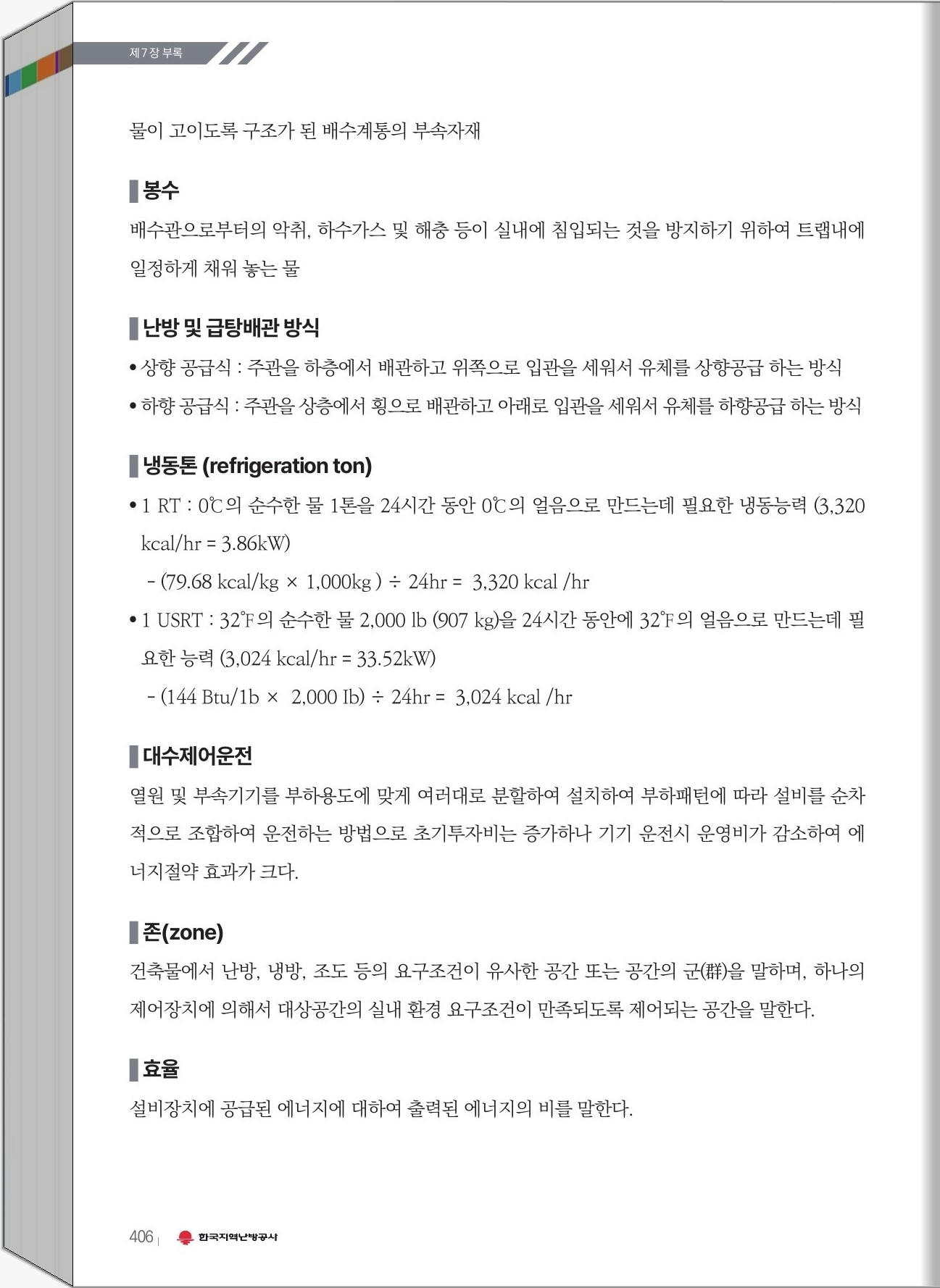 제7장 부록

물이 고이도록 구조가 된 배수계통의 부속자재

봉수

배수관으로부터의 악취, 하수가스 및 해충 등이 실내에 침입되는 것을 방지하기 위하여 트랩내에 일정하게 채워 놓는 물

난방 및 급탕배관 방식

• 상향 공급식 : 주관을 하층에서 배관하고 위쪽으로 입관을 세워서 유체를 상향공급 하는 방식
• 하향 공급식 : 주관을 상층에서 횡으로 배관하고 아래로 입관을 세워서 유체를 하향공급 하는 방식

냉동톤 (refrigeration ton)

• 1 RT : 0℃의 순수한 물 1톤을 24시간 동안 0℃의 얼음으로 만드는데 필요한 냉동능력 (3,320 kcal/hr = 3.86kW)
- (79.68 kcal/kg × 1,000kg ) ÷ 24hr = 3,320 kcal /hr
• 1 USRT : 32℉의 순수한 물 2,000 lb (907 kg)을 24시간 동안에 32℉의 얼음으로 만드는데 필요한 능력 (3,024 kcal/hr = 33.52kW)
- (144 Btu/1b × 2,000 Ib) ÷ 24hr = 3,024 kcal /hr

대수제어운전

열원 및 부속기기를 부하용도에 맞게 여러대로 분할하여 설치하여 부하패턴에 따라 설비를 순차적으로 조합하여 운전하는 방법으로 초기투자비는 증가하나 기기 운전시 운영비가 감소하여 에너지절약 효과가 크다.

존(zone)

건축물에서 난방, 냉방, 조도 등의 요구조건이 유사한 공간 또는 공간의 군(群)을 말하며, 하나의 제어장치에 의해서 대상공간의 실내 환경 요구조건이 만족되도록 제어되는 공간을 말한다.

효율

설비장치에 공급된 에너지에 대하여 출력된 에너지의 비를 말한다.

406 | 한국지역난방공사